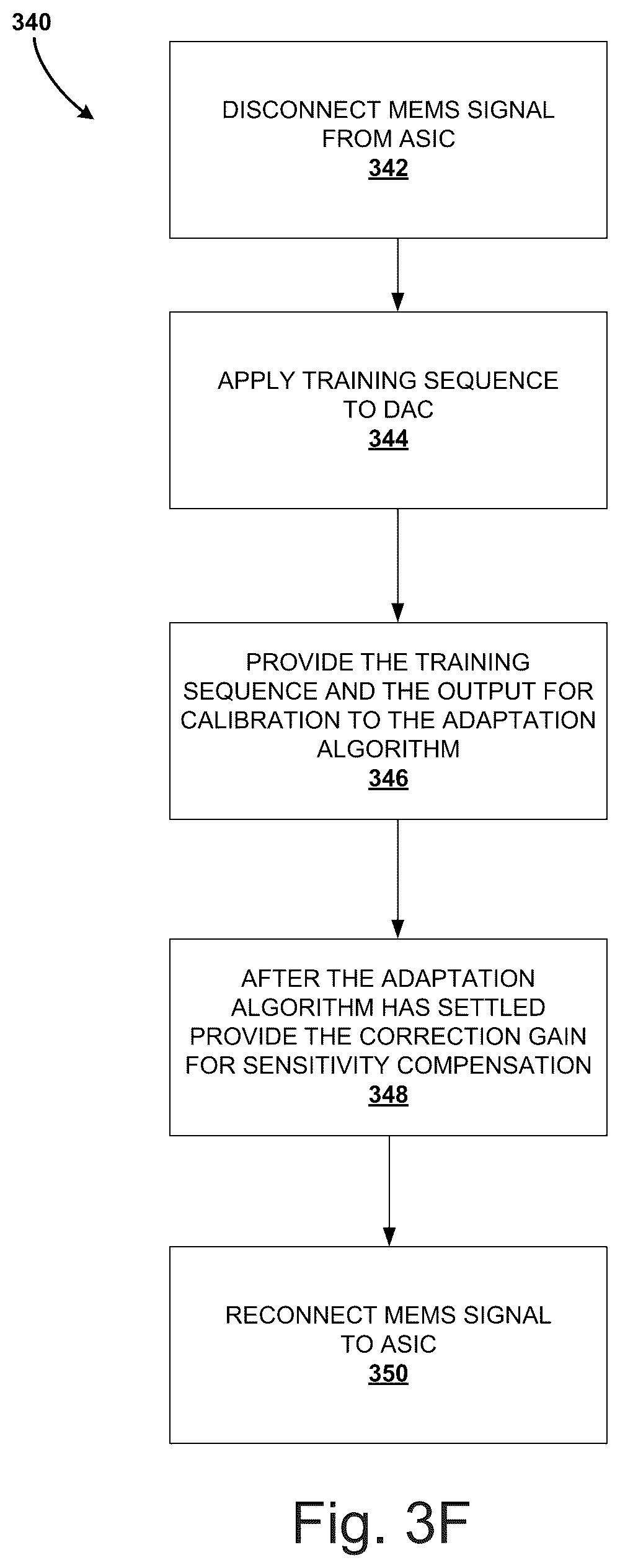 340

DISCONNECT MEMS SIGNAL FROM ASIC
342

APPLY TRAINING SEQUENCE TO DAC
344

PROVIDE THE TRAINING SEQUENCE AND THE OUTPUT FOR CALIBRATION TO THE ADAPTATION ALGORITHM
346

AFTER THE ADAPTATION ALGORITHM HAS SETTLED PROVIDE THE CORRECTION GAIN FOR SENSITIVITY COMPENSATION
348

RECONNECT MEMS SIGNAL TO ASIC
350

Fig. 3F